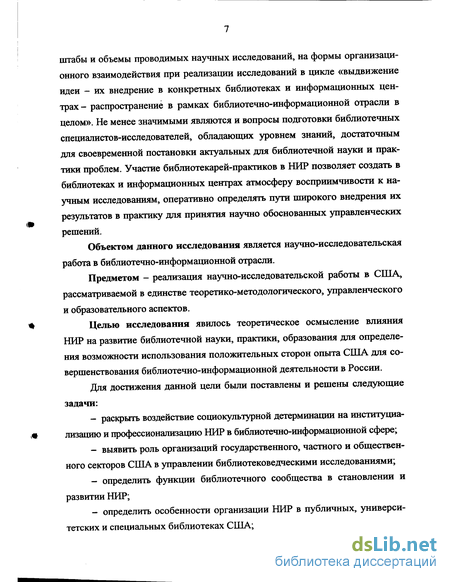 7

штабы и объемы проводимых научных исследований, на формы организационного взаимодействия при реализации исследований в цикле «выдвижение идеи – их внедрение в конкретных библиотеках и информационных центрах – распространение в рамках библиотечно-информационной отрасли в целом». Не менее значимыми являются и вопросы подготовки библиотечных специалистов-исследователей, обладающих уровнем знаний, достаточным для своевременной постановки актуальных для библиотечной науки и практики проблем. Участие библиотекарей-практиков в НИР позволяет создать в библиотеках и информационных центрах атмосферу восприимчивости к научным исследованиям, оперативно определять пути широкого внедрения их результатов в практику для принятия научно обоснованных управленческих решений.

Объектом данного исследования является научно-исследовательская работа в библиотечно-информационной отрасли.

Предметом – реализация научно-исследовательской работы в США, рассматриваемой в единстве теоретико-методологического, управленческого и образовательного аспектов.

Целью исследования явилось теоретическое осмысление влияния НИР на развитие библиотечной науки, практики, образования для определения возможности использования положительных сторон опыта США для совершенствования библиотечно-информационной деятельности в России.

Для достижения данной цели были поставлены и решены следующие задачи:

– раскрыть воздействие социокультурной детерминации на институциализацию и профессионализацию НИР в библиотечно-информационной сфере;

– выявить роль организаций государственного, частного и общественного секторов США в управлении библиотековедческими исследованиями;

– определить функции библиотечного сообщества в становлении и развитии НИР;

– определить особенности организации НИР в публичных, университетских и специальных библиотеках США;

dsLib.net
библиотека диссертаций